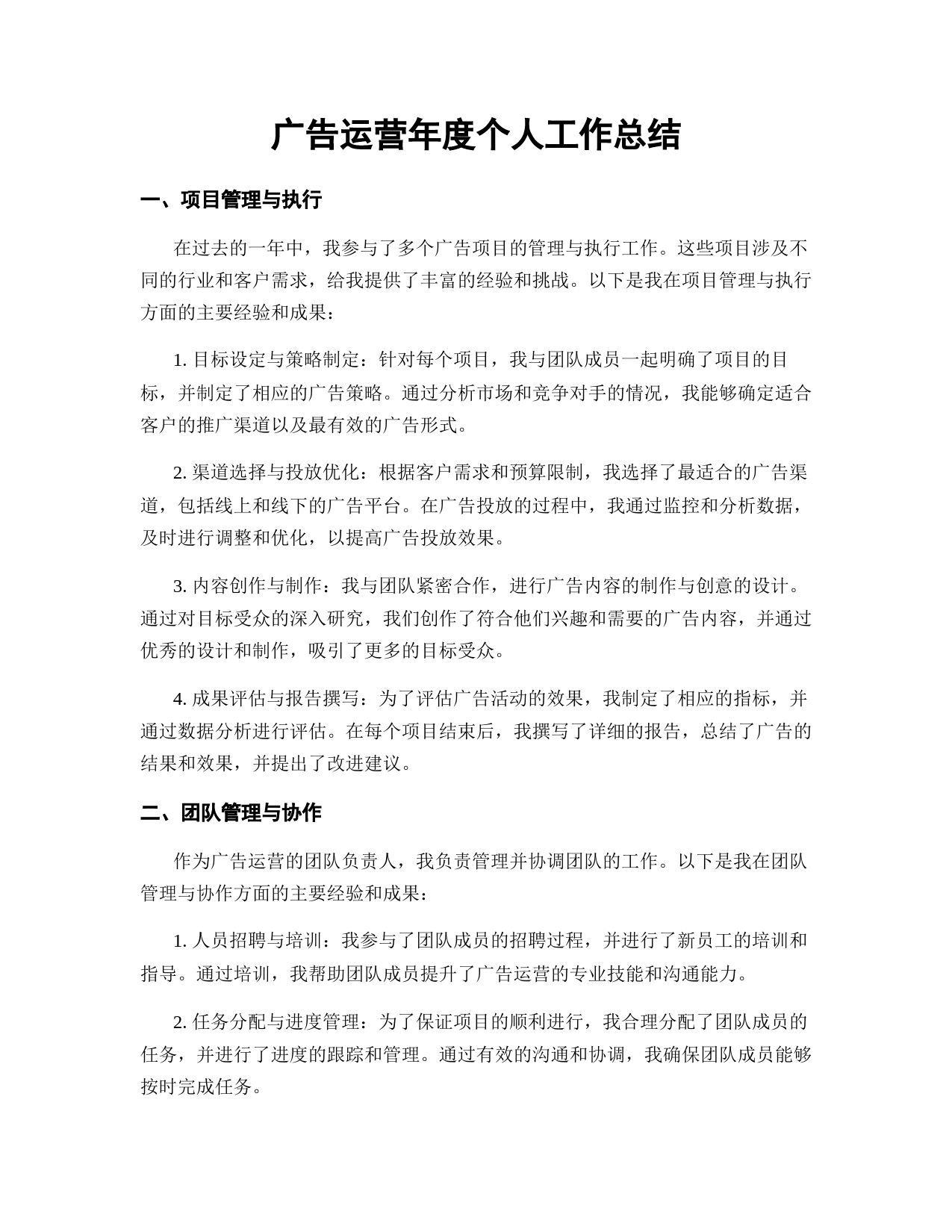 广告运营年度个人工作总结

一、项目管理与执行

在过去的一年中，我参与了多个广告项目的管理与执行工作。这些项目涉及不同的行业和客户需求，给我提供了丰富的经验和挑战。以下是我在项目管理与执行方面的主要经验和成果：

1. 目标设定与策略制定：针对每个项目，我与团队成员一起明确了项目的目标，并制定了相应的广告策略。通过分析市场和竞争对手的情况，我能够确定适合客户的推广渠道以及最有效的广告形式。

2. 渠道选择与投放优化：根据客户需求和预算限制，我选择了最适合的广告渠道，包括线上和线下的广告平台。在广告投放的过程中，我通过监控和分析数据，及时进行调整和优化，以提高广告投放效果。

3. 内容创作与制作：我与团队紧密合作，进行广告内容的制作与创意的设计。通过对目标受众的深入研究，我们创作了符合他们兴趣和需要的广告内容，并通过优秀的设计和制作，吸引了更多的目标受众。

4. 成果评估与报告撰写：为了评估广告活动的效果，我制定了相应的指标，并通过数据分析进行评估。在每个项目结束后，我撰写了详细的报告，总结了广告的结果和效果，并提出了改进建议。

二、团队管理与协作

作为广告运营的团队负责人，我负责管理并协调团队的工作。以下是我在团队管理与协作方面的主要经验和成果：

1. 人员招聘与培训：我参与了团队成员的招聘过程，并进行了新员工的培训和指导。通过培训，我帮助团队成员提升了广告运营的专业技能和沟通能力。

2. 任务分配与进度管理：为了保证项目的顺利进行，我合理分配了团队成员的任务，并进行了进度的跟踪和管理。通过有效的沟通和协调，我确保团队成员能够按时完成任务。